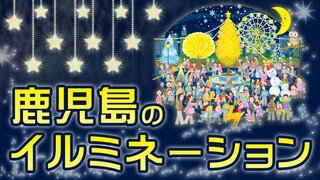 鹿児島の
イルミネーション